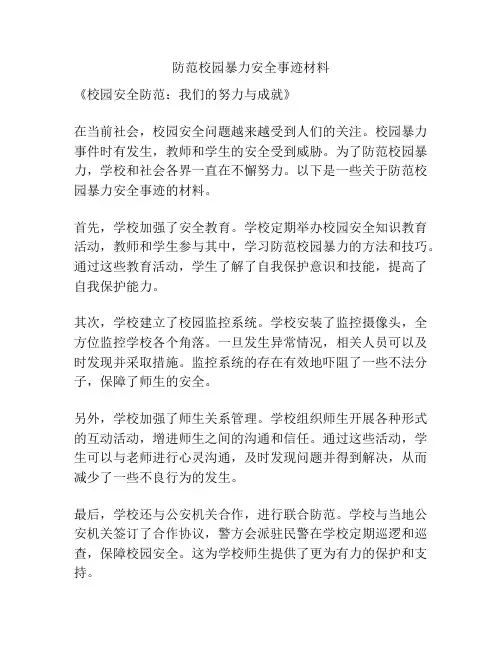 防范校园暴力安全事迹材料

《校园安全防范：我们的努力与成就》

在当前社会，校园安全问题越来越受到人们的关注。校园暴力事件时有发生，教师和学生的安全受到威胁。为了防范校园暴力，学校和社会各界一直在不懈努力。以下是一些关于防范校园暴力安全事迹的材料。

首先，学校加强了安全教育。学校定期举办校园安全知识教育活动，教师和学生参与其中，学习防范校园暴力的方法和技巧。通过这些教育活动，学生了解了自我保护意识和技能，提高了自我保护能力。

其次，学校建立了校园监控系统。学校安装了监控摄像头，全方位监控学校各个角落。一旦发生异常情况，相关人员可以及时发现并采取措施。监控系统的存在有效地吓阻了一些不法分子，保障了师生的安全。

另外，学校加强了师生关系管理。学校组织师生开展各种形式的互动活动，增进师生之间的沟通和信任。通过这些活动，学生可以与老师进行心灵沟通，及时发现问题并得到解决，从而减少了一些不良行为的发生。

最后，学校还与公安机关合作，进行联合防范。学校与当地公安机关签订了合作协议，警方会派驻民警在学校定期巡逻和巡查，保障校园安全。这为学校师生提供了更为有力的保护和支持。